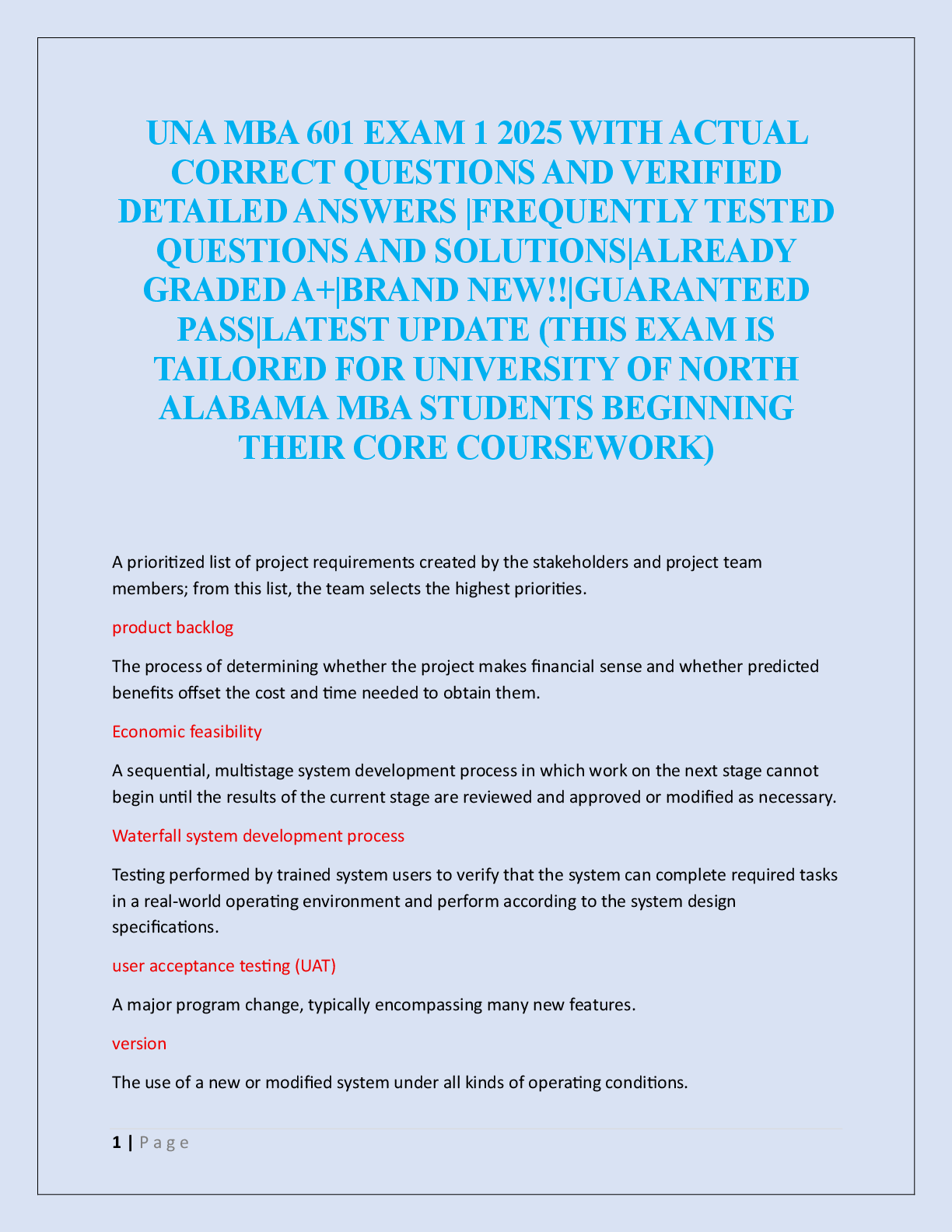 UNA MBA 601 EXAM 1 2025 WITH ACTUAL CORRECT QUESTIONS AND VERIFIED DETAILED ANSWERS |FREQUENTLY TESTED QUESTIONS AND SOLUTIONS|ALREADY GRADED A+|BRAND NEW!!|GUARANTEED PASS|LATEST UPDATE (THIS EXAM IS TAILORED FOR UNIVERSITY OF NORTH ALABAMA MBA STUDENTS BEGINNING THEIR CORE COURSEWORK)

A prioritized list of project requirements created by the stakeholders and project team members; from this list, the team selects the highest priorities.

product backlog

The process of determining whether the project makes financial sense and whether predicted benefits offset the cost and time needed to obtain them.

Economic feasibility

A sequential, multistage system development process in which work on the next stage cannot begin until the results of the current stage are reviewed and approved or modified as necessary.

Waterfall system development process

Testing performed by trained system users to verify that the system can complete required tasks in a real-world operating environment and perform according to the system design specifications.

user acceptance testing (UAT)

A major program change, typically encompassing many new features.

version

The use of a new or modified system under all kinds of operating conditions.

1 | P a g e